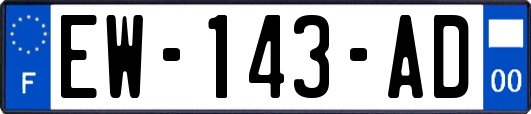 F
EW-143-AD
00